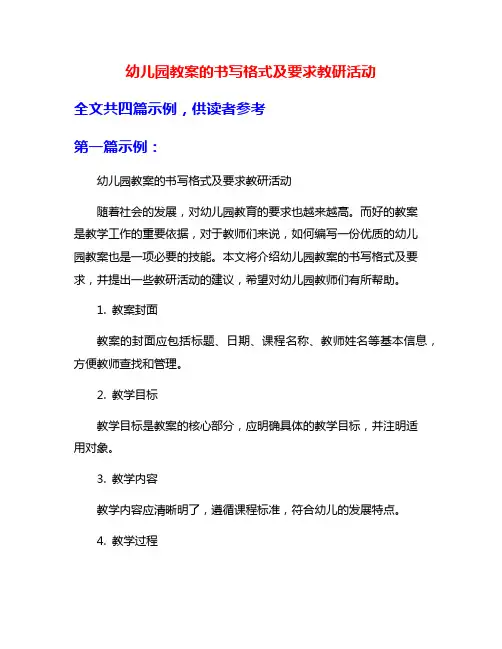 幼儿园教案的书写格式及要求教研活动

全文共四篇示例，供读者参考

第一篇示例：

幼儿园教案的书写格式及要求教研活动

随着社会的发展，对幼儿园教育的要求也越来越高。而好的教案是教学工作的重要依据，对于教师们来说，如何编写一份优质的幼儿园教案也是一项必要的技能。本文将介绍幼儿园教案的书写格式及要求，并提出一些教研活动的建议，希望对幼儿园教师们有所帮助。

1. 教案封面

教案的封面应包括标题、日期、课程名称、教师姓名等基本信息，方便教师查找和管理。

2. 教学目标

教学目标是教案的核心部分，应明确具体的教学目标，并注明适用对象。

3. 教学内容

教学内容应清晰明了，遵循课程标准，符合幼儿的发展特点。

4. 教学过程